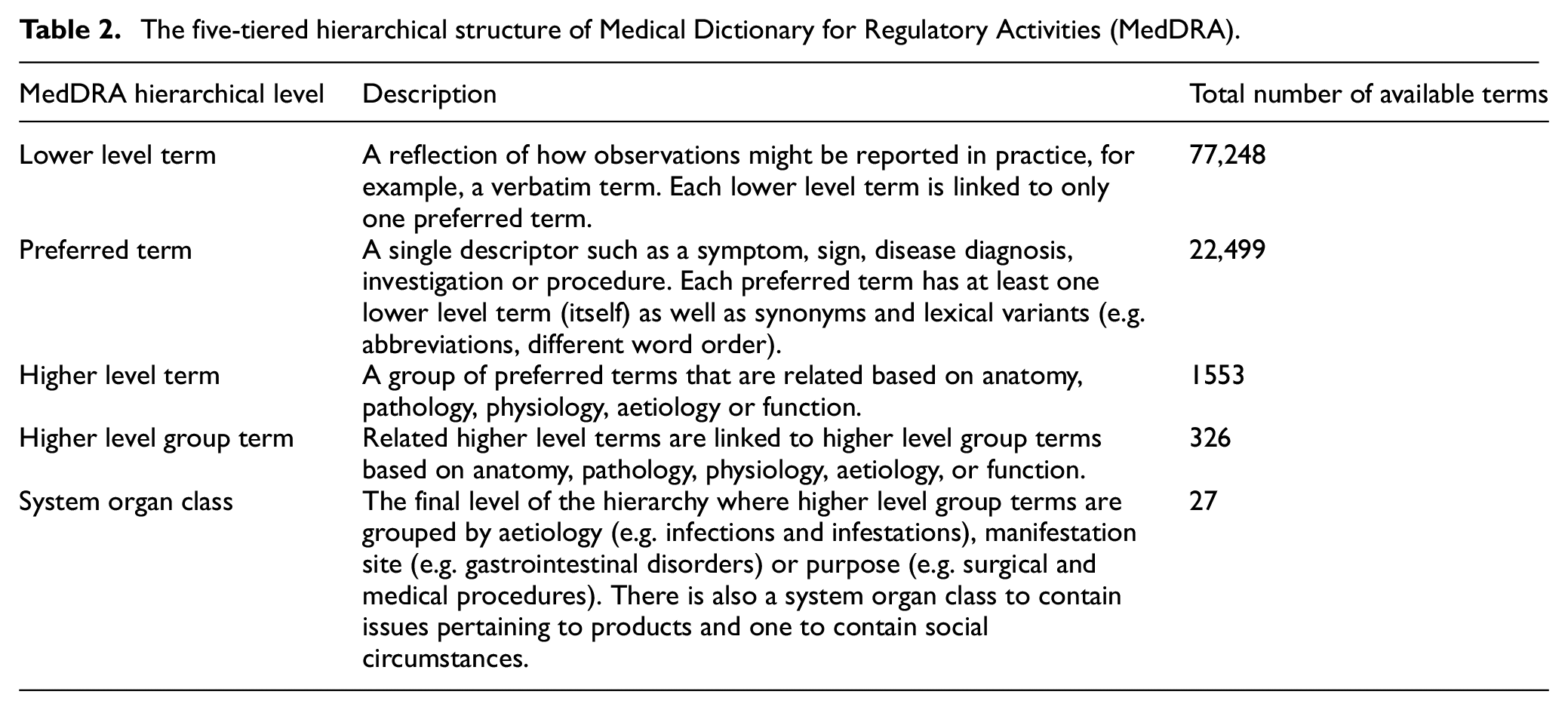 Table 2. The five-tiered hierarchical structure of Medical Dictionary for Regulatory Activities (MedDRA).

| MedDRA hierarchical level | Description | Total number of available terms |
|---|---|---|
| Lower level term | A reflection of how observations might be reported in practice, for example, a verbatim term. Each lower level term is linked to only one preferred term. | 77,248 |
| Preferred term | A single descriptor such as a symptom, sign, disease diagnosis, investigation or procedure. Each preferred term has at least one lower level term (itself) as well as synonyms and lexical variants (e.g. abbreviations, different word order). | 22,499 |
| Higher level term | A group of preferred terms that are related based on anatomy, pathology, physiology, aetiology or function. | 1553 |
| Higher level group term | Related higher level terms are linked to higher level group terms based on anatomy, pathology, physiology, aetiology, or function. | 326 |
| System organ class | The final level of the hierarchy where higher level group terms are grouped by aetiology (e.g. infections and infestations), manifestation site (e.g. gastrointestinal disorders) or purpose (e.g. surgical and medical procedures). There is also a system organ class to contain issues pertaining to products and one to contain social circumstances. | 27 |